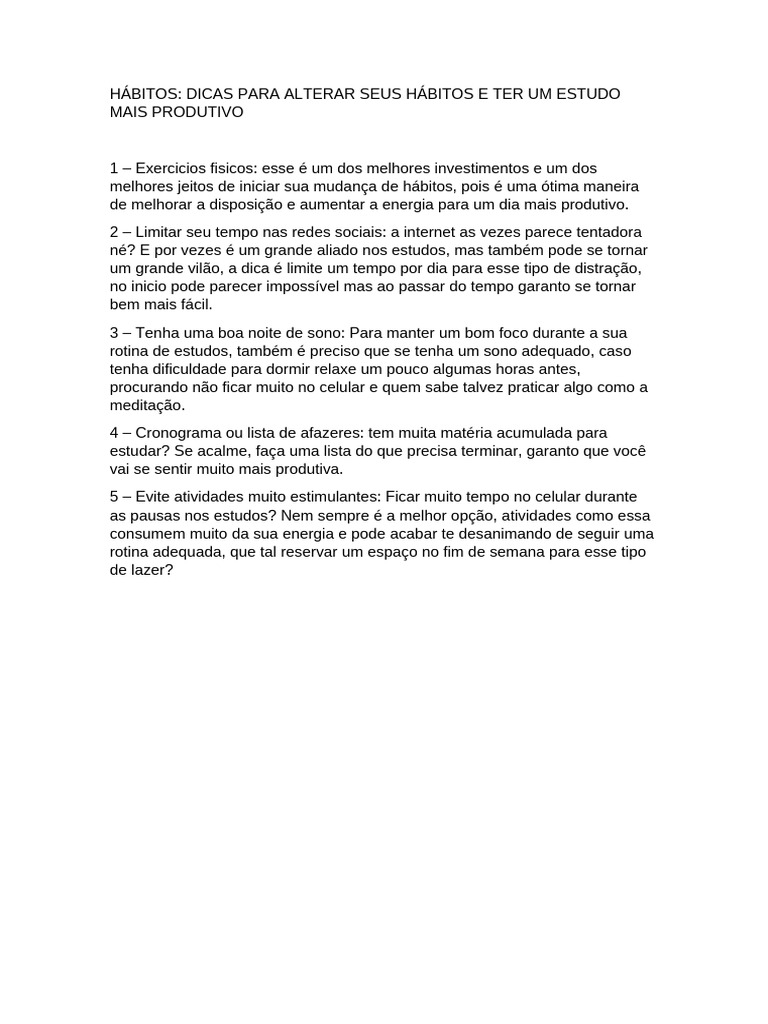 HÁBITOS: DICAS PARA ALTERAR SEUS HÁBITOS E TER UM ESTUDO MAIS PRODUTIVO

1 – Exercicios fisicos: esse é um dos melhores investimentos e um dos melhores jeitos de iniciar sua mudança de hábitos, pois é uma ótima maneira de melhorar a disposição e aumentar a energia para um dia mais produtivo.

2 – Limitar seu tempo nas redes sociais: a internet as vezes parece tentadora né? E por vezes é um grande aliado nos estudos, mas também pode se tornar um grande vilão, a dica é limite um tempo por dia para esse tipo de distração, no inicio pode parecer impossível mas ao passar do tempo garanto se tornar bem mais fácil.

3 – Tenha uma boa noite de sono: Para manter um bom foco durante a sua rotina de estudos, também é preciso que se tenha um sono adequado, caso tenha dificuldade para dormir relaxe um pouco algumas horas antes, procurando não ficar muito no celular e quem sabe talvez praticar algo como a meditação.

4 – Cronograma ou lista de afazeres: tem muita matéria acumulada para estudar? Se acalme, faça uma lista do que precisa terminar, garanto que você vai se sentir muito mais produtiva.

5 – Evite atividades muito estimulantes: Ficar muito tempo no celular durante as pausas nos estudos? Nem sempre é a melhor opção, atividades como essa consumem muito da sua energia e pode acabar te desanimando de seguir uma rotina adequada, que tal reservar um espaço no fim de semana para esse tipo de lazer?